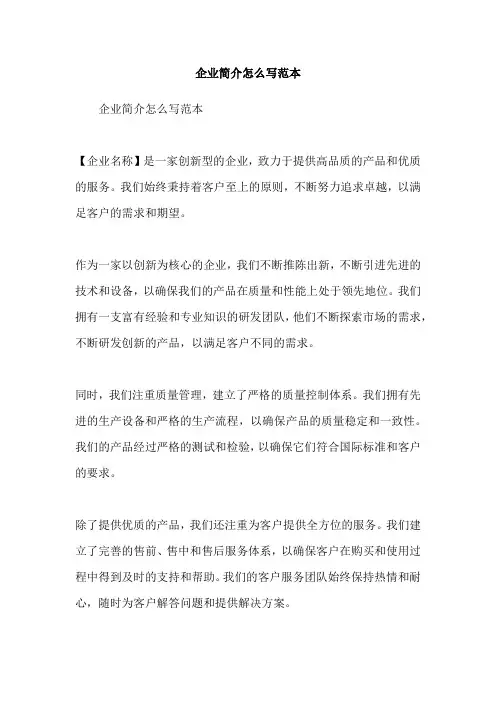 企业简介怎么写范本

企业简介怎么写范本

【企业名称】是一家创新型的企业，致力于提供高品质的产品和优质的服务。我们始终秉持着客户至上的原则，不断努力追求卓越，以满足客户的需求和期望。

作为一家以创新为核心的企业，我们不断推陈出新，不断引进先进的技术和设备，以确保我们的产品在质量和性能上处于领先地位。我们拥有一支富有经验和专业知识的研发团队，他们不断探索市场的需求，不断研发创新的产品，以满足客户不同的需求。

同时，我们注重质量管理，建立了严格的质量控制体系。我们拥有先进的生产设备和严格的生产流程，以确保产品的质量稳定和一致性。我们的产品经过严格的测试和检验，以确保它们符合国际标准和客户的要求。

除了提供优质的产品，我们还注重为客户提供全方位的服务。我们建立了完善的售前、售中和售后服务体系，以确保客户在购买和使用过程中得到及时的支持和帮助。我们的客户服务团队始终保持热情和耐心，随时为客户解答问题和提供解决方案。